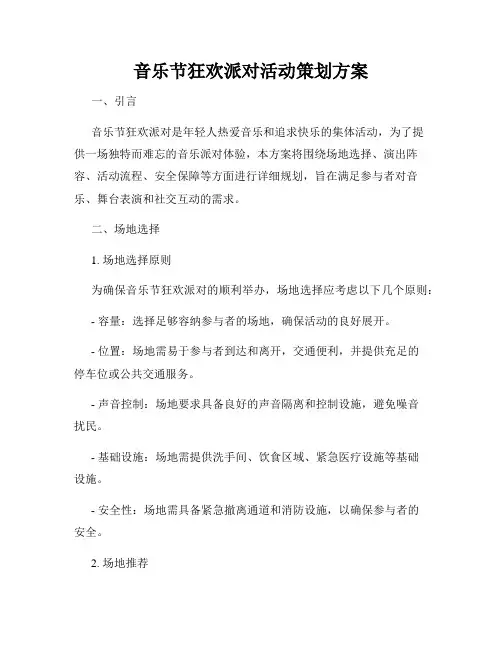 音乐节狂欢派对活动策划方案

一、引言

音乐节狂欢派对是年轻人热爱音乐和追求快乐的集体活动，为了提供一场独特而难忘的音乐派对体验，本方案将围绕场地选择、演出阵容、活动流程、安全保障等方面进行详细规划，旨在满足参与者对音乐、舞台表演和社交互动的需求。

二、场地选择

1. 场地选择原则

为确保音乐节狂欢派对的顺利举办，场地选择应考虑以下几个原则：

- 容量：选择足够容纳参与者的场地，确保活动的良好展开。

- 位置：场地需易于参与者到达和离开，交通便利，并提供充足的停车位或公共交通服务。

- 声音控制：场地要求具备良好的声音隔离和控制设施，避免噪音扰民。

- 基础设施：场地需提供洗手间、饮食区域、紧急医疗设施等基础设施。

- 安全性：场地需具备紧急撤离通道和消防设施，以确保参与者的安全。

2. 场地推荐